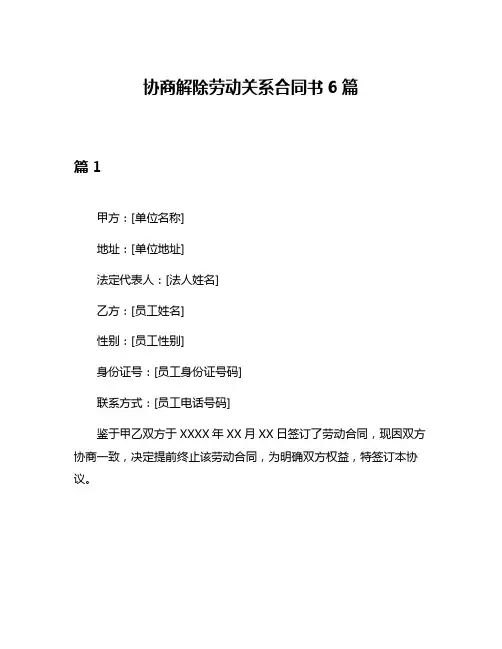 协商解除劳动关系合同书 6 篇

篇 1

甲方：[单位名称]

地址：[单位地址]

法定代表人：[法人姓名]

乙方：[员工姓名]

性别：[员工性别]

身份证号：[员工身份证号码]

联系方式：[员工电话号码]

鉴于甲乙双方于 XXXX 年 XX 月 XX 日签订了劳动合同，现因双方协商一致，决定提前终止该劳动合同，为明确双方权益，特签订本协议。